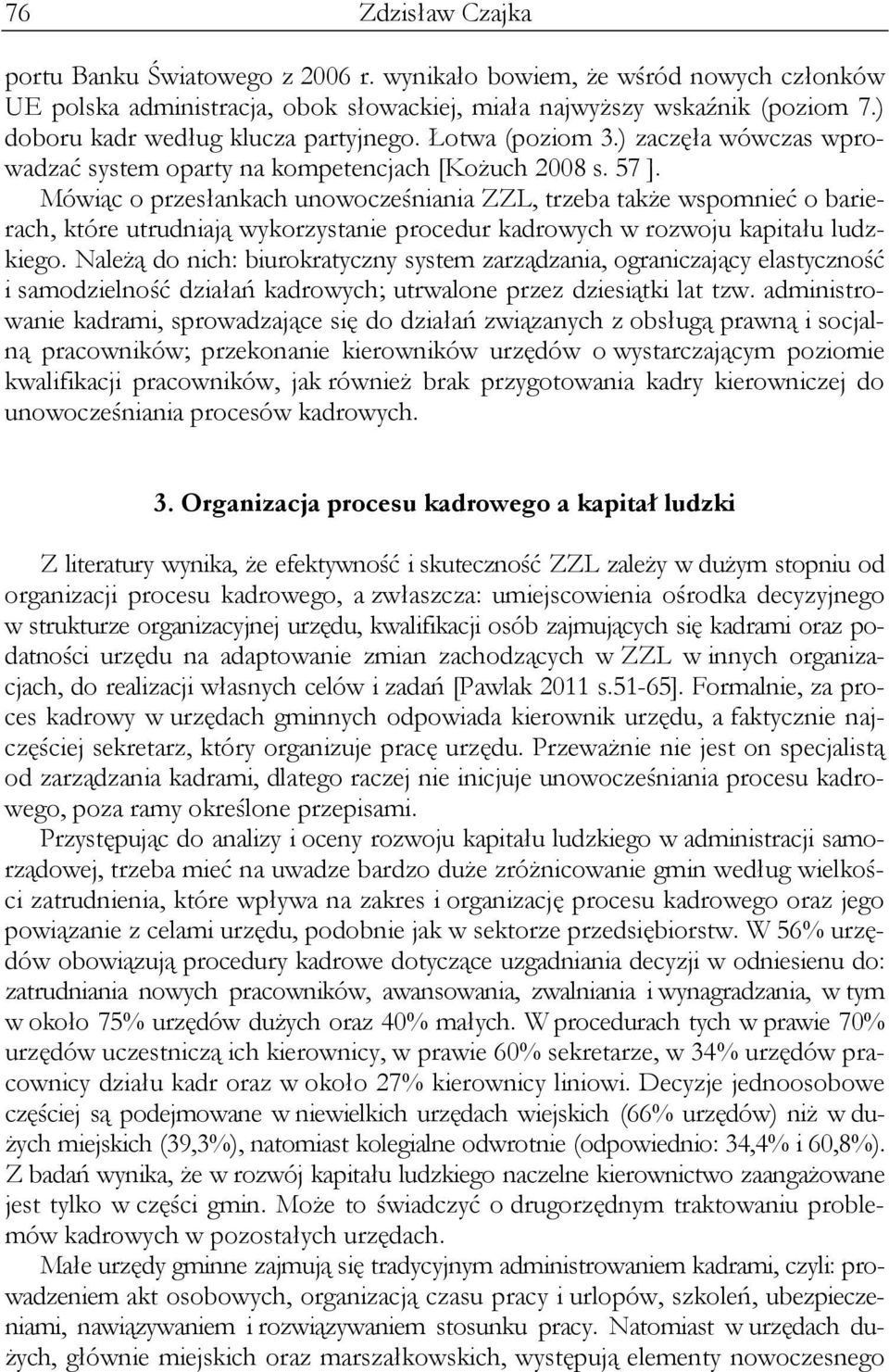 76 Zdzisław Czajka

portu Banku Światowego z 2006 r. wynikało bowiem, że wśród nowych członków UE polska administracja, obok słowackiej, miała najwyższy wskaźnik (poziom 7.) doboru kadr według klucza partyjnego. Łotwa (poziom 3.) zaczęła wówczas wprowadzać system oparty na kompetencjach [Kożuch 2008 s. 57 ].

Mówiąc o przesłankach unowocześniania ZZL, trzeba także wspomnieć o barierach, które utrudniają wykorzystanie procedur kadrowych w rozwoju kapitału ludzkiego. Należą do nich: biurokratyczny system zarządzania, ograniczający elastyczność i samodzielność działań kadrowych; utrwalone przez dziesiątki lat tzw. administrowanie kadrami, sprowadzające się do działań związanych z obsługą prawną i socjalną pracowników; przekonanie kierowników urzędów o wystarczającym poziomie kwalifikacji pracowników, jak również brak przygotowania kadry kierowniczej do unowocześniania procesów kadrowych.

3. Organizacja procesu kadrowego a kapitał ludzki

Z literatury wynika, że efektywność i skuteczność ZZL zależy w dużym stopniu od organizacji procesu kadrowego, a zwłaszcza: umiejscowienia ośrodka decyzyjnego w strukturze organizacyjnej urzędu, kwalifikacji osób zajmujących się kadrami oraz podatności urzędu na adaptowanie zmian zachodzących w ZZL w innych organizacjach, do realizacji własnych celów i zadań [Pawlak 2011 s.51-65]. Formalnie, za proces kadrowy w urzędach gminnych odpowiada kierownik urzędu, a faktycznie najczęściej sekretarz, który organizuje pracę urzędu. Przeważnie nie jest on specjalistą od zarządzania kadrami, dlatego raczej nie inicjuje unowocześniania procesu kadrowego, poza ramy określone przepisami.

Przystępując do analizy i oceny rozwoju kapitału ludzkiego w administracji samorządowej, trzeba mieć na uwadze bardzo duże zróżnicowanie gmin według wielkości zatrudnienia, które wpływa na zakres i organizację procesu kadrowego oraz jego powiązanie z celami urzędu, podobnie jak w sektorze przedsiębiorstw. W 56% urzędów obowiązują procedury kadrowe dotyczące uzgadniania decyzji w odniesienu do: zatrudniania nowych pracowników, awansowania, zwalniania i wynagradzania, w tym w około 75% urzędów dużych oraz 40% małych. W procedurach tych w prawie 70% urzędów uczestniczą ich kierownicy, w prawie 60% sekretarze, w 34% urzędów pracownicy działu kadr oraz w około 27% kierownicy liniowi. Decyzje jednoosobowe częściej są podejmowane w niewielkich urzędach wiejskich (66% urzędów) niż w dużych miejskich (39,3%), natomiast kolegialne odwrotnie (odpowiednio: 34,4% i 60,8%). Z badań wynika, że w rozwój kapitału ludzkiego naczelne kierownictwo zaangażowane jest tylko w części gmin. Może to świadczyć o drugorzędnym traktowaniu problemów kadrowych w pozostałych urzędach.

Małe urzędy gminne zajmują się tradycyjnym administrowaniem kadrami, czyli: prowadzeniem akt osobowych, organizacją czasu pracy i urlopów, szkoleń, ubezpieczeniami, nawiązywaniem i rozwiązywaniem stosunku pracy. Natomiast w urzędach dużych, głównie miejskich oraz marszałkowskich, występują elementy nowoczesnego